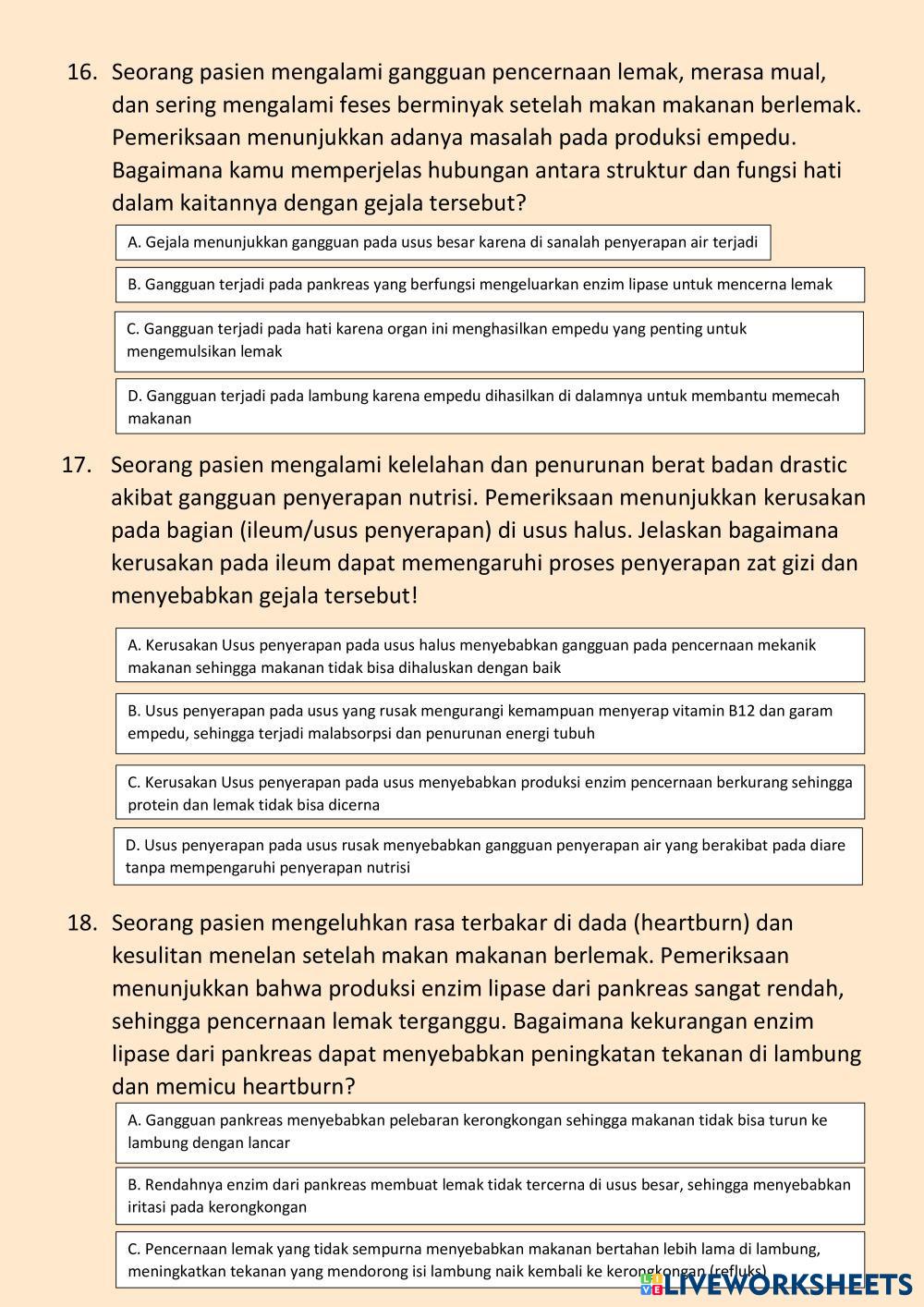 16. Seorang pasien mengalami gangguan pencernaan lemak, merasa mual, dan sering mengalami feses berminyak setelah makan makanan berlemak. Pemeriksaan menunjukkan adanya masalah pada produksi empedu. Bagaimana kamu memperjelas hubungan antara struktur dan fungsi hati dalam kaitannya dengan gejala tersebut?

A. Gejala menunjukkan gangguan pada usus besar karena di sanalah penyerapan air terjadi

B. Gangguan terjadi pada pankreas yang berfungsi mengeluarkan enzim lipase untuk mencerna lemak

C. Gangguan terjadi pada hati karena organ ini menghasilkan empedu yang penting untuk mengemulsikan lemak

D. Gangguan terjadi pada lambung karena empedu dihasilkan di dalamnya untuk membantu memecah makanan

17. Seorang pasien mengalami kelelahan dan penurunan berat badan drastic akibat gangguan penyerapan nutrisi. Pemeriksaan menunjukkan kerusakan pada bagian (ileum/usus penyerapan) di usus halus. Jelaskan bagaimana kerusakan pada ileum dapat memengaruhi proses penyerapan zat gizi dan menyebabkan gejala tersebut!

A. Kerusakan Usus penyerapan pada usus halus menyebabkan gangguan pada pencernaan mekanik makanan sehingga makanan tidak bisa dihaluskan dengan baik

B. Usus penyerapan pada usus yang rusak mengurangi kemampuan menyerap vitamin B12 dan garam empedu, sehingga terjadi malabsorpsi dan penurunan energi tubuh

C. Kerusakan Usus penyerapan pada usus menyebabkan produksi enzim pencernaan berkurang sehingga protein dan lemak tidak bisa dicerna

D. Usus penyerapan pada usus rusak menyebabkan gangguan penyerapan air yang berakibat pada diare tanpa mempengaruhi penyerapan nutrisi

18. Seorang pasien mengeluhkan rasa terbakar di dada (heartburn) dan kesulitan menelan setelah makan makanan berlemak. Pemeriksaan menunjukkan bahwa produksi enzim lipase dari pankreas sangat rendah, sehingga pencernaan lemak terganggu. Bagaimana kekurangan enzim lipase dari pankreas dapat menyebabkan peningkatan tekanan di lambung dan memicu heartburn?

A. Gangguan pankreas menyebabkan pelebaran kerongkongan sehingga makanan tidak bisa turun ke lambung dengan lancar

B. Rendahnya enzim dari pankreas membuat lemak tidak tercerna di usus besar, sehingga menyebabkan iritasi pada kerongkongan

C. Pencernaan lemak yang tidak sempurna menyebabkan makanan bertahan lebih lama di lambung, meningkatkan tekanan yang mendorong isi lambung naik kembali ke kerongkongan (refluks)

LIVEWORKSHEETS